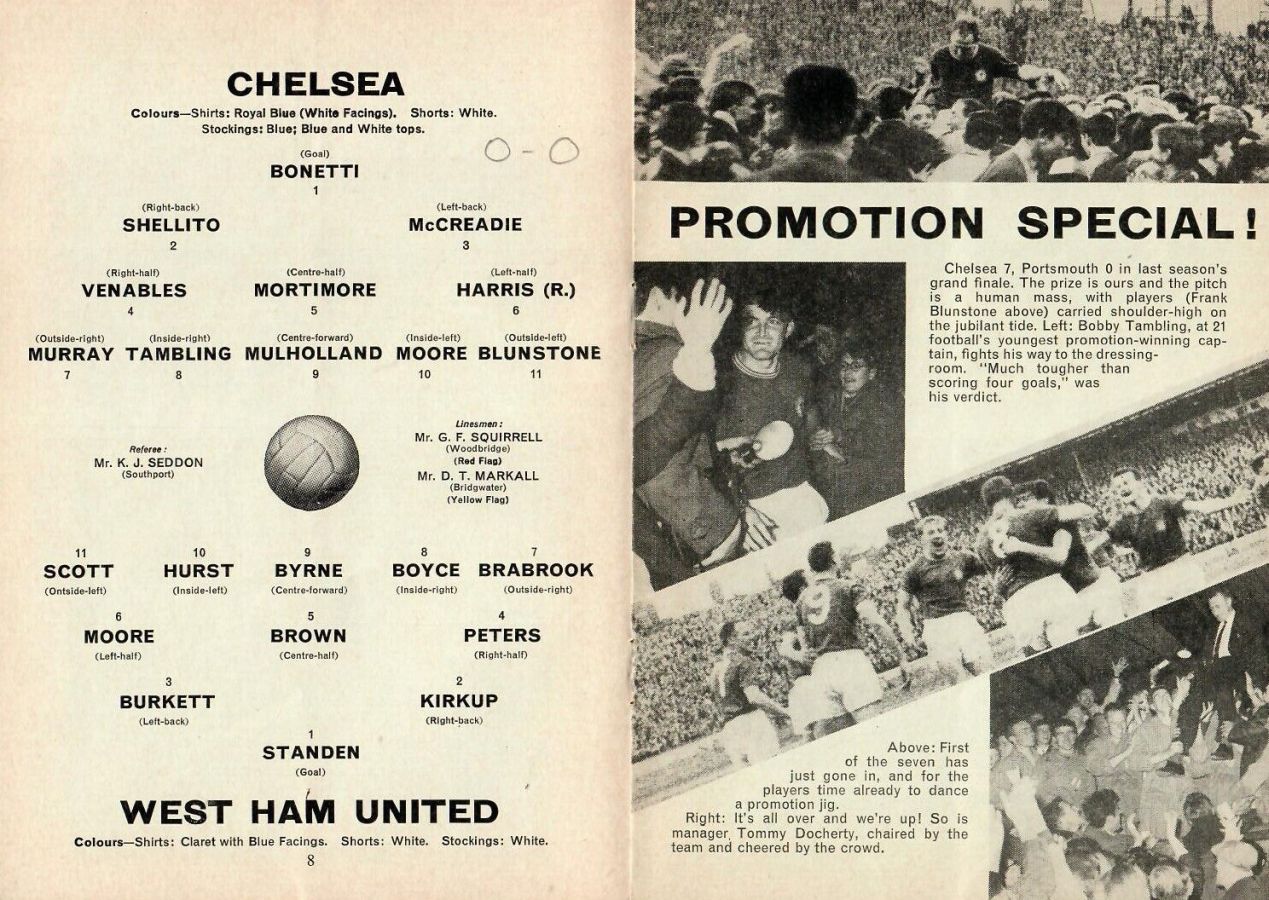 CHELSEA

Colours—Shirts: Royal Blue (White Facings). Shorts: White. Stockings: Blue; Blue and White tops.

0 - 0

(Goal)
BONETTI
1

(Right-back)
SHELLITO
2

(Left-back)
McCREADIE
3

(Right-half)
VENABLES
4

(Centre-half)
MORTIMORE
5

(Left-half)
HARRIS (R.)
6

(Outside-right)
MURRAY
7

(Inside-right)
TAMBLING
8

(Centre-forward)
MULHOLLAND
9

(Inside-left)
MOORE
10

(Outside-left)
BLUNSTONE
11

Referee:
Mr. K. J. SEDDON
(Southport)

Linesmen:
Mr. G. F. SQUIRRELL
(Woodbridge)
(Red Flag)
Mr. D. T. MARKALL
(Bridgwater)
(Yellow Flag)

11
SCOTT
(Outside-left)

10
HURST
(Inside-left)

9
BYRNE
(Centre-forward)

8
BOYCE
(Inside-right)

7
BRABROOK
(Outside-right)

6
MOORE
(Left-half)

5
BROWN
(Centre-half)

4
PETERS
(Right-half)

3
BURKETT
(Left-back)

2
KIRKUP
(Right-back)

1
STANDEN
(Goal)

WEST HAM UNITED

Colours—Shirts: Claret with Blue Facings. Shorts: White. Stockings: White.

8

PROMOTION SPECIAL!

Chelsea 7, Portsmouth 0 in last season's grand finale. The prize is ours and the pitch is a human mass, with players (Frank Blunstone above) carried shoulder-high on the jubilant tide. Left: Bobby Tambling, at 21 football's youngest promotion-winning captain, fights his way to the dressing-room. "Much tougher than scoring four goals," was his verdict.

Above: First of the seven has just gone in, and for the players time already to dance a promotion jig.
Right: It's all over and we're up! So is manager Tommy Docherty, chaired by the team and cheered by the crowd.